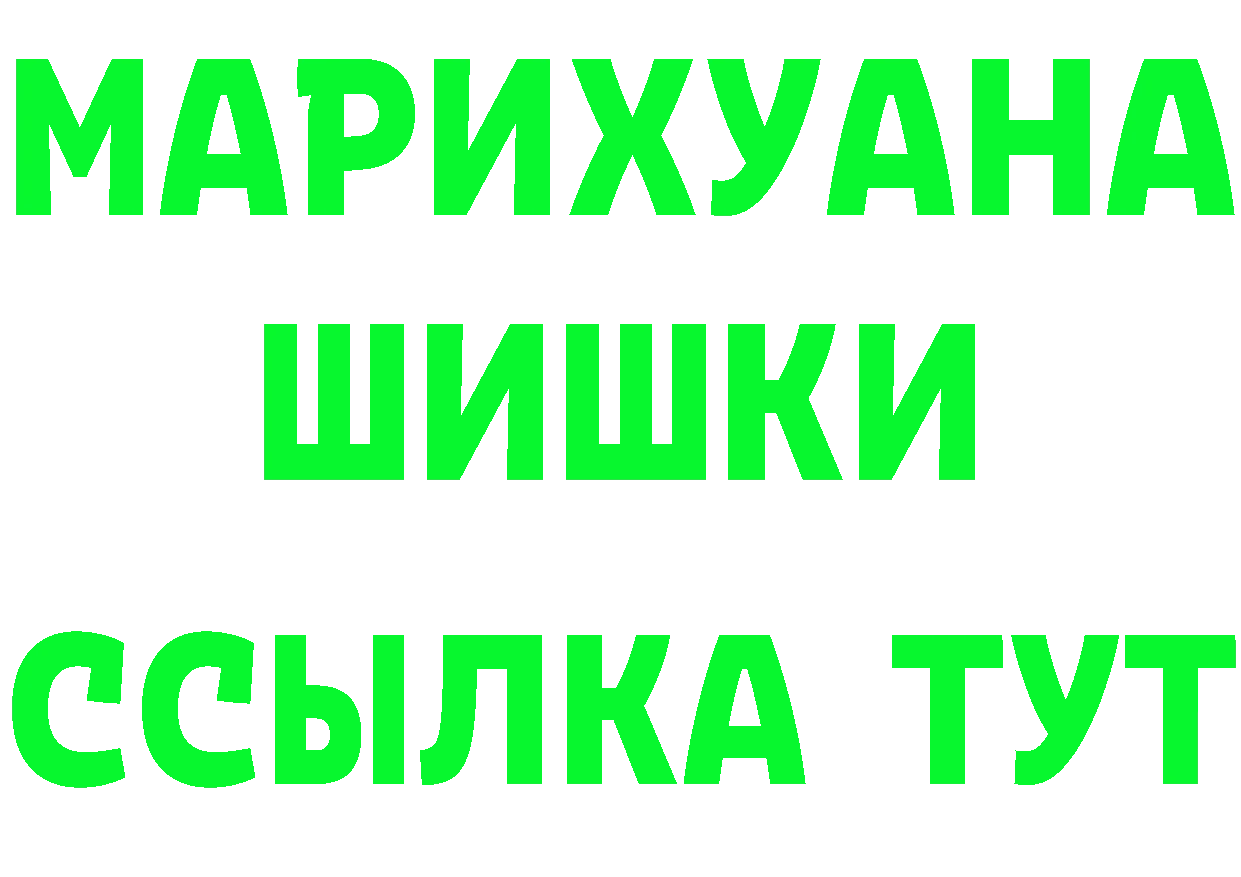 МАРИХУАНА
ШИШКИ
ССЫЛКА ТУТ